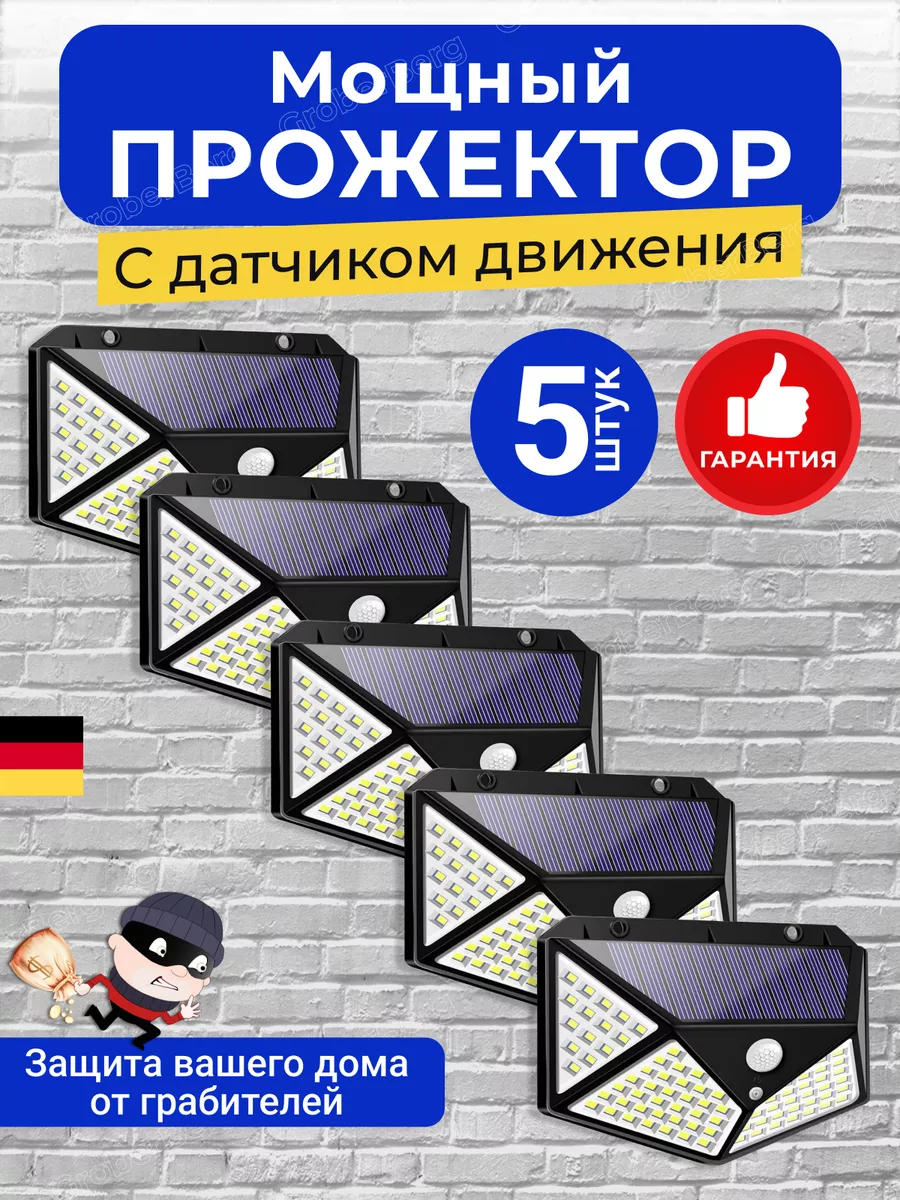 Мощный
ПРОЖЕКТОР
С датчиком движения

5 штук

ГАРАНТИЯ

Защита вашего дома от грабителей